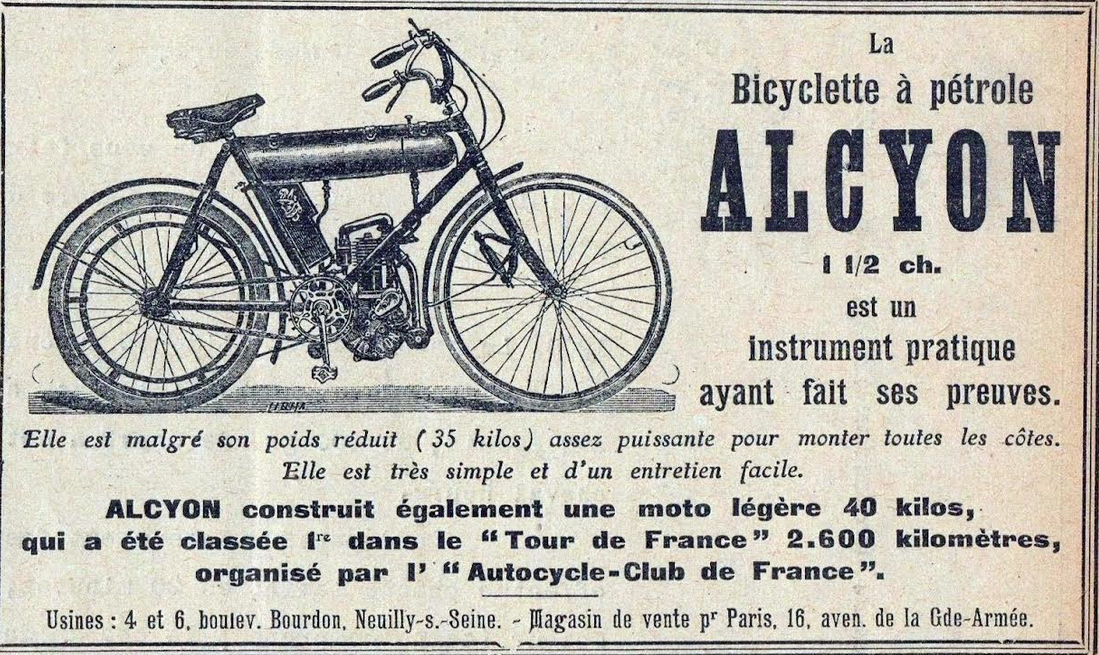 La
Bicyclette à pétrole
ALCYON
1 1/2 ch.
est un
instrument pratique
ayant fait ses preuves.

Elle est malgré son poids réduit (35 kilos) assez puissante pour monter toutes les côtes. Elle est très simple et d'un entretien facile.

ALCYON construit également une moto légère 40 kilos, qui a été classée 1re dans le "Tour de France" 2.600 kilomètres, organisé par l' "Autocycle-Club de France".

Usines : 4 et 6, boulev. Bourdon, Neuilly-s.-Seine. - Magasin de vente pr Paris, 16, aven. de la Gde-Armée.